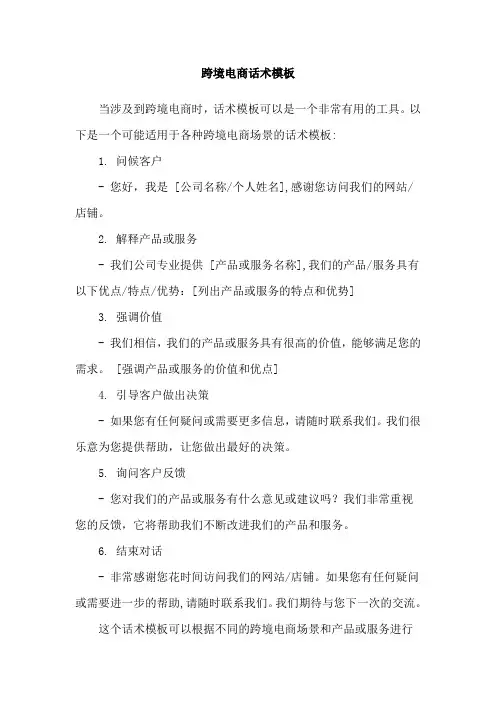 跨境电商话术模板

当涉及到跨境电商时，话术模板可以是一个非常有用的工具。以下是一个可能适用于各种跨境电商场景的话术模板:

1. 问候客户

- 您好，我是 [公司名称/个人姓名],感谢您访问我们的网站/店铺。

2. 解释产品或服务

- 我们公司专业提供 [产品或服务名称],我们的产品/服务具有以下优点/特点/优势：[列出产品或服务的特点和优势]

3. 强调价值

- 我们相信，我们的产品或服务具有很高的价值，能够满足您的需求。 [强调产品或服务的价值和优点]

4. 引导客户做出决策

- 如果您有任何疑问或需要更多信息，请随时联系我们。我们很乐意为您提供帮助，让您做出最好的决策。

5. 询问客户反馈

- 您对我们的产品或服务有什么意见或建议吗？我们非常重视您的反馈，它将帮助我们不断改进我们的产品和服务。

6. 结束对话

- 非常感谢您花时间访问我们的网站/店铺。如果您有任何疑问或需要进一步的帮助,请随时联系我们。我们期待与您下一次的交流。

这个话术模板可以根据不同的跨境电商场景和产品或服务进行